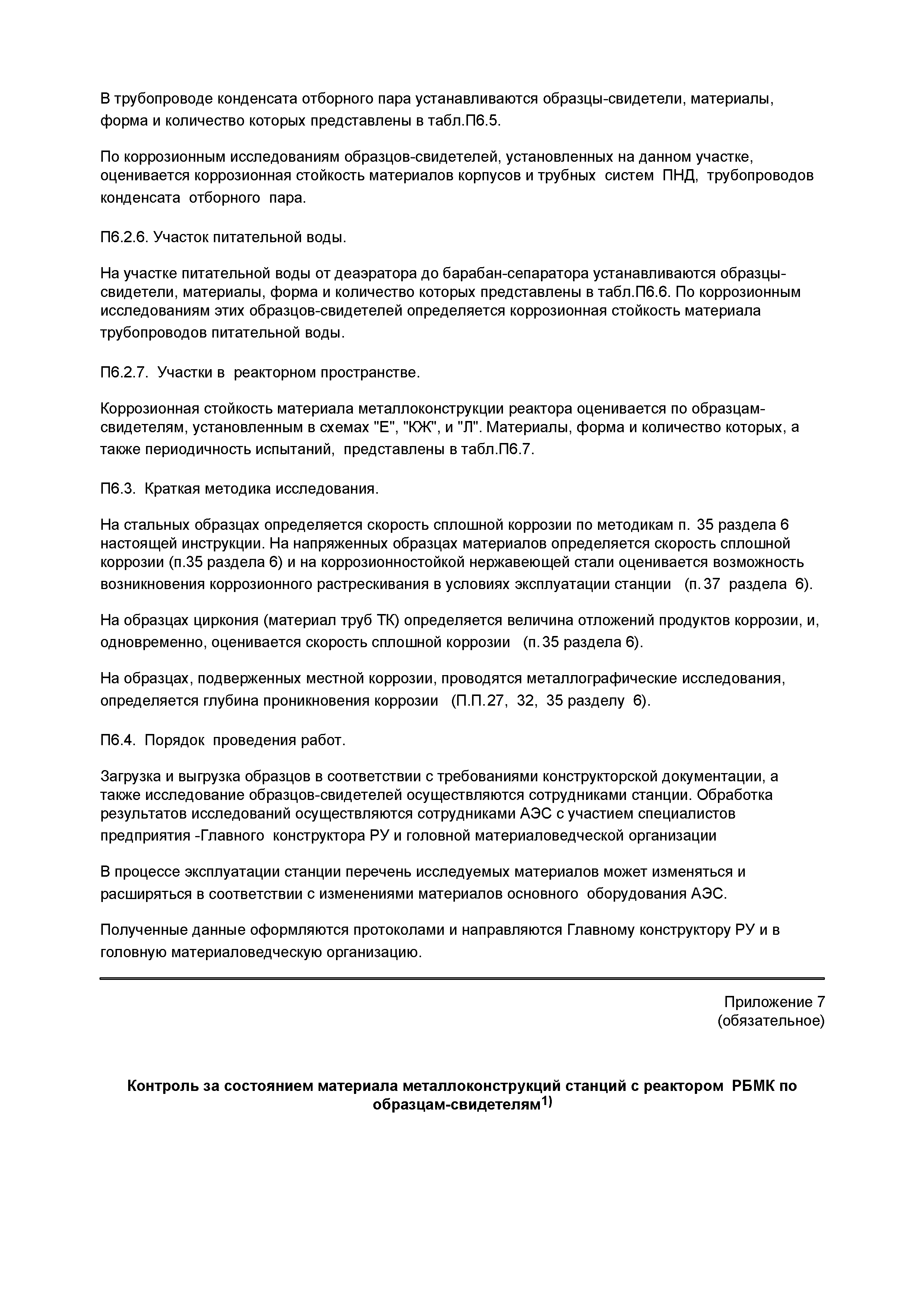 В трубопроводе конденсата отборного пара устанавливаются образцы-свидетели, материалы, форма и количество которых представлены в табл.П6.5.

По коррозионным исследованиям образцов-свидетелей, установленных на данном участке, оценивается коррозионная стойкость материалов корпусов и трубных систем ПНД, трубопроводов конденсата отборного пара.

П6.2.6. Участок питательной воды.

На участке питательной воды от деаэратора до барабан-сепаратора устанавливаются образцы-свидетели, материалы, форма и количество которых представлены в табл.П6.6. По коррозионным исследованиям этих образцов-свидетелей определяется коррозионная стойкость материала трубопроводов питательной воды.

П6.2.7. Участки в реакторном пространстве.

Коррозионная стойкость материала металлоконструкции реактора оценивается по образцам-свидетелям, установленным в схемах "Е", "КЖ", и "Л". Материалы, форма и количество которых, а также периодичность испытаний, представлены в табл.П6.7.

П6.3. Краткая методика исследования.

На стальных образцах определяется скорость сплошной коррозии по методикам п. 35 раздела 6 настоящей инструкции. На напряженных образцах материалов определяется скорость сплошной коррозии (п.35 раздела 6) и на коррозионностойкой нержавеющей стали оценивается возможность возникновения коррозионного растрескивания в условиях эксплуатации станции (п. 37 раздела 6).

На образцах циркония (материал труб ТК) определяется величина отложений продуктов коррозии, и, одновременно, оценивается скорость сплошной коррозии (п. 35 раздела 6).

На образцах, подверженных местной коррозии, проводятся металлографические исследования, определяется глубина проникновения коррозии (П.П.27, 32, 35 разделу 6).

П6.4. Порядок проведения работ.

Загрузка и выгрузка образцов в соответствии с требованиями конструкторской документации, а также исследование образцов-свидетелей осуществляются сотрудниками станции. Обработка результатов исследований осуществляются сотрудниками АЭС с участием специалистов предприятия -Главного конструктора РУ и головной материаловедческой организации

В процессе эксплуатации станции перечень исследуемых материалов может изменяться и расширяться в соответствии с изменениями материалов основного оборудования АЭС.

Полученные данные оформляются протоколами и направляются Главному конструктору РУ и в головную материаловедческую организацию.

Приложение 7
(обязательное)

Контроль за состоянием материала металлоконструкций станций с реактором РБМК по образцам-свидетелям$^{1)}$